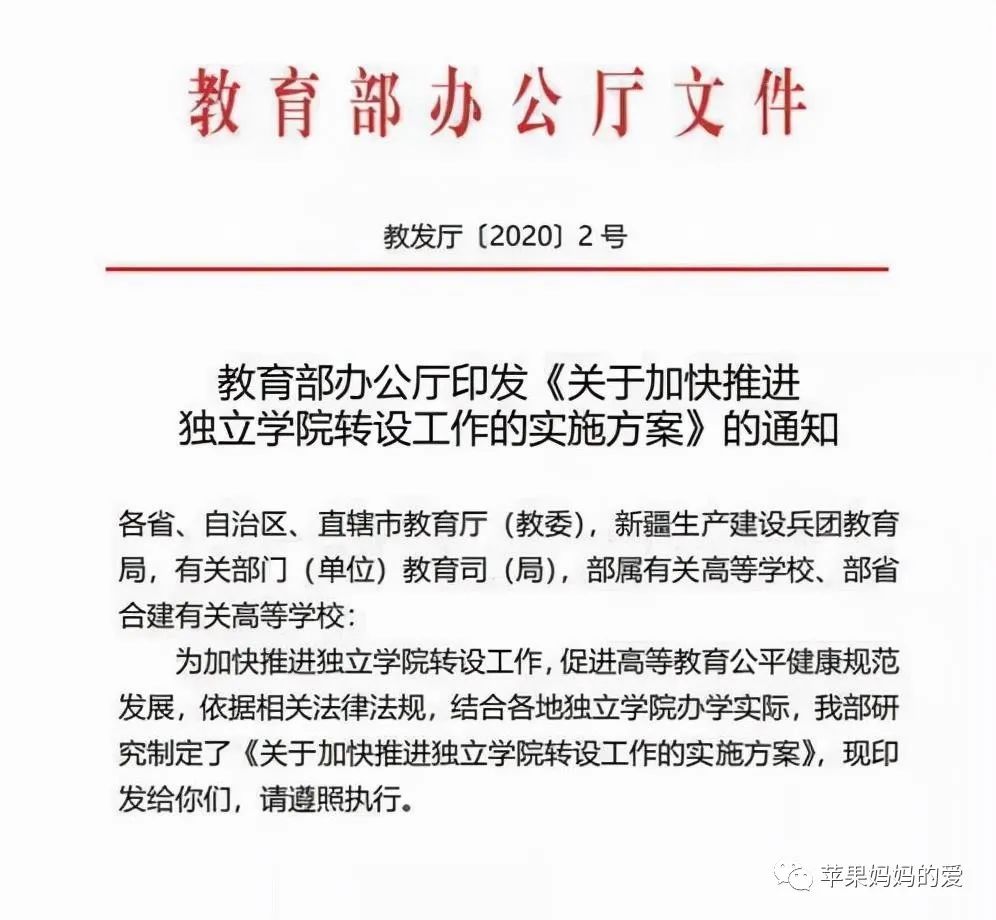 教育部办公厅文件

教发厅〔2020〕2号

教育部办公厅印发《关于加快推进独立学院转设工作的实施方案》的通知

各省、自治区、直辖市教育厅（教委），新疆生产建设兵团教育局，有关部门（单位）教育司（局），部属有关高等学校、部省合建有关高等学校：

为加快推进独立学院转设工作，促进高等教育公平健康规范发展，依据相关法律法规，结合各地独立学院办学实际，我部研究制定了《关于加快推进独立学院转设工作的实施方案》，现印发给你们，请遵照执行。

苹果妈妈的爱